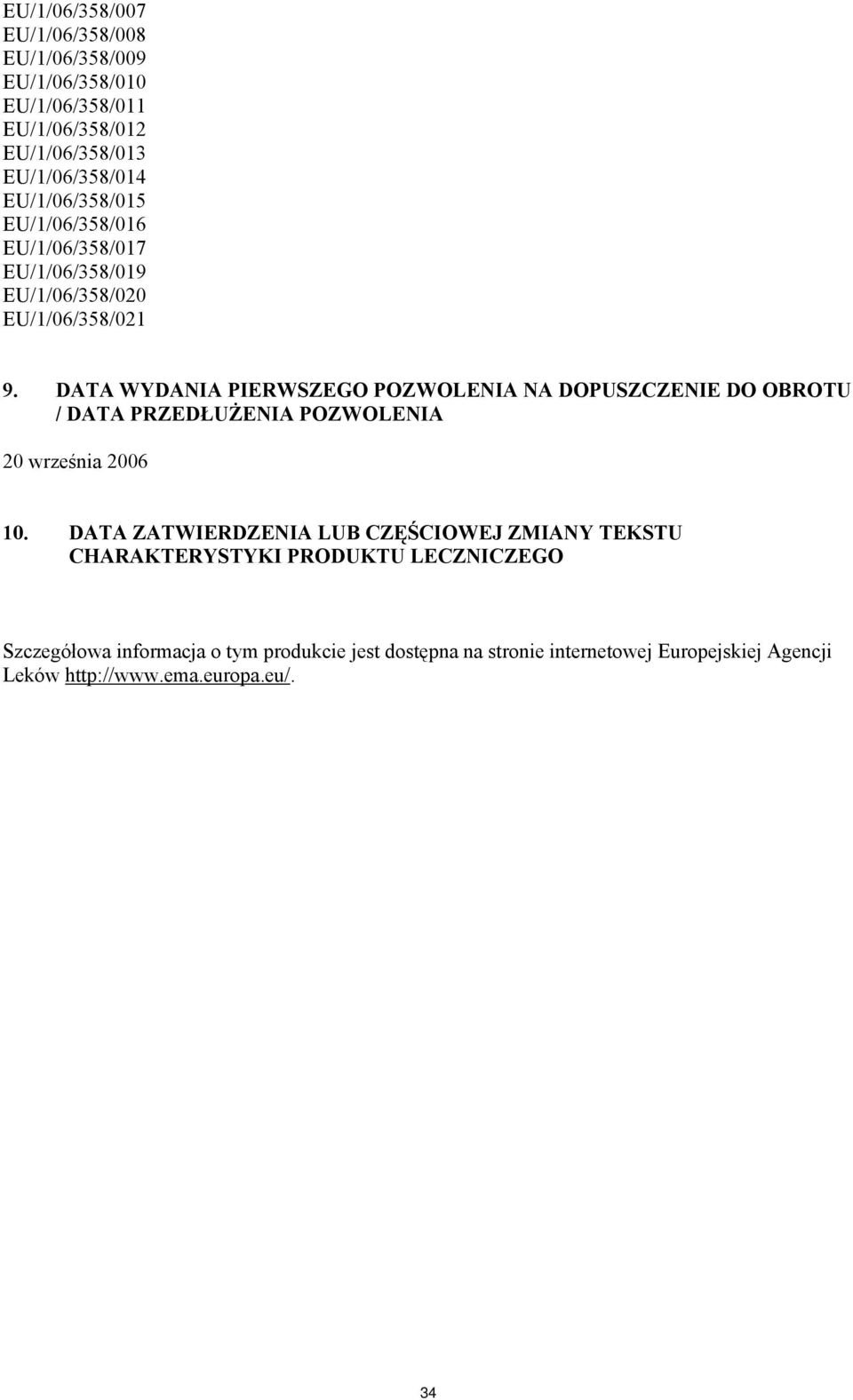 EU/1/06/358/007
EU/1/06/358/008
EU/1/06/358/009
EU/1/06/358/010
EU/1/06/358/011
EU/1/06/358/012
EU/1/06/358/013
EU/1/06/358/014
EU/1/06/358/015
EU/1/06/358/016
EU/1/06/358/017
EU/1/06/358/019
EU/1/06/358/020
EU/1/06/358/021

9. DATA WYDANIA PIERWSZEGO POZWOLENIA NA DOPUSZCZENIE DO OBROTU / DATA PRZEDŁUŻENIA POZWOLENIA

20 września 2006

10. DATA ZATWIERDZENIA LUB CZĘŚCIOWEJ ZMIANY TEKSTU CHARAKTERYSTYKI PRODUKTU LECZNICZEGO

Szczegółowa informacja o tym produkcie jest dostępna na stronie internetowej Europejskiej Agencji Leków http://www.ema.europa.eu/.

34